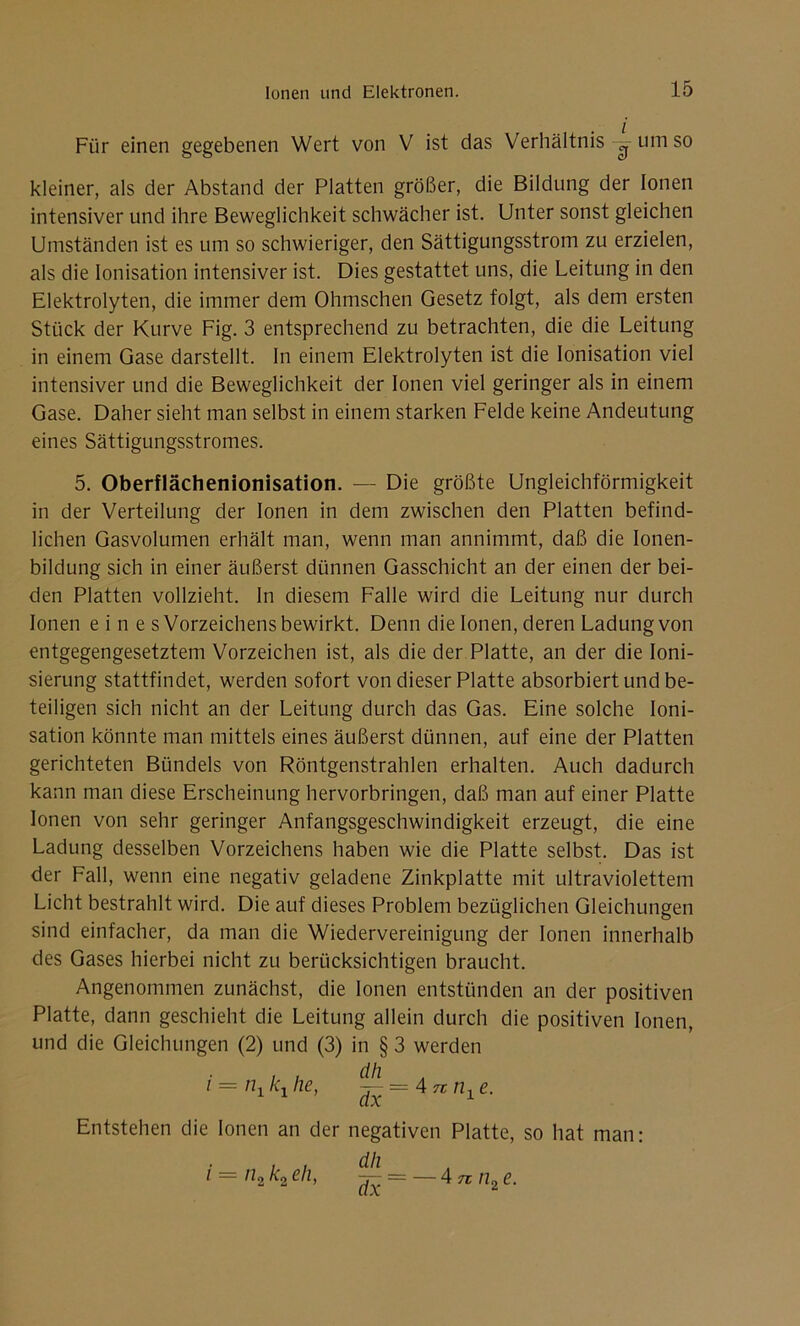 Ionen und Elektronen.

15

Für einen gegebenen Wert von V ist das Verhältnis $\frac{i}{\mathfrak{J}}$ um so kleiner, als der Abstand der Platten größer, die Bildung der Ionen intensiver und ihre Beweglichkeit schwächer ist. Unter sonst gleichen Umständen ist es um so schwieriger, den Sättigungsstrom zu erzielen, als die Ionisation intensiver ist. Dies gestattet uns, die Leitung in den Elektrolyten, die immer dem Ohmschen Gesetz folgt, als dem ersten Stück der Kurve Fig. 3 entsprechend zu betrachten, die die Leitung in einem Gase darstellt. In einem Elektrolyten ist die Ionisation viel intensiver und die Beweglichkeit der Ionen viel geringer als in einem Gase. Daher sieht man selbst in einem starken Felde keine Andeutung eines Sättigungsstromes.

5. Oberflächenionisation. — Die größte Ungleichförmigkeit in der Verteilung der Ionen in dem zwischen den Platten befindlichen Gasvolumen erhält man, wenn man annimmt, daß die Ionenbildung sich in einer äußerst dünnen Gasschicht an der einen der beiden Platten vollzieht. In diesem Falle wird die Leitung nur durch Ionen e i n e s Vorzeichens bewirkt. Denn die Ionen, deren Ladung von entgegengesetztem Vorzeichen ist, als die der Platte, an der die Ionisierung stattfindet, werden sofort von dieser Platte absorbiert und beteiligen sich nicht an der Leitung durch das Gas. Eine solche Ionisation könnte man mittels eines äußerst dünnen, auf eine der Platten gerichteten Bündels von Röntgenstrahlen erhalten. Auch dadurch kann man diese Erscheinung hervorbringen, daß man auf einer Platte Ionen von sehr geringer Anfangsgeschwindigkeit erzeugt, die eine Ladung desselben Vorzeichens haben wie die Platte selbst. Das ist der Fall, wenn eine negativ geladene Zinkplatte mit ultraviolettem Licht bestrahlt wird. Die auf dieses Problem bezüglichen Gleichungen sind einfacher, da man die Wiedervereinigung der Ionen innerhalb des Gases hierbei nicht zu berücksichtigen braucht.

Angenommen zunächst, die Ionen entstünden an der positiven Platte, dann geschieht die Leitung allein durch die positiven Ionen, und die Gleichungen (2) und (3) in § 3 werden

$i = n_1 k_1 he, \quad \frac{dh}{dx} = 4\pi n_1 e.$

Entstehen die Ionen an der negativen Platte, so hat man:

$i = n_2 k_2 eh, \quad \frac{dh}{dx} = -4\pi n_2 e.$